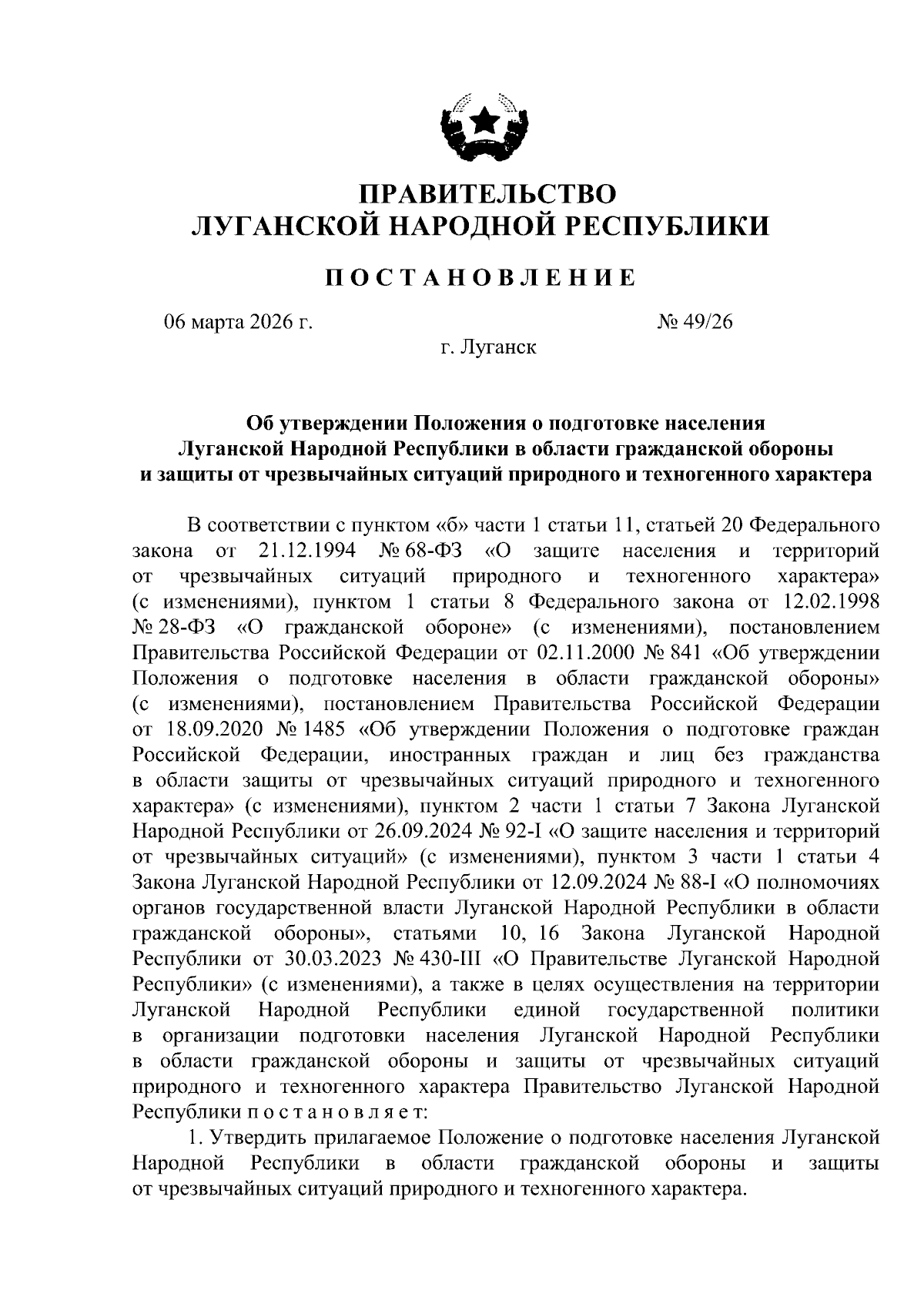 ПРАВИТЕЛЬСТВО
ЛУГАНСКОЙ НАРОДНОЙ РЕСПУБЛИКИ

ПОСТАНОВЛЕНИЕ

06 марта 2026 г. № 49/26

г. Луганск

Об утверждении Положения о подготовке населения Луганской Народной Республики в области гражданской обороны и защиты от чрезвычайных ситуаций природного и техногенного характера

В соответствии с пунктом «б» части 1 статьи 11, статьей 20 Федерального закона от 21.12.1994 № 68-ФЗ «О защите населения и территорий от чрезвычайных ситуаций природного и техногенного характера» (с изменениями), пунктом 1 статьи 8 Федерального закона от 12.02.1998 № 28-ФЗ «О гражданской обороне» (с изменениями), постановлением Правительства Российской Федерации от 02.11.2000 № 841 «Об утверждении Положения о подготовке населения в области гражданской обороны» (с изменениями), постановлением Правительства Российской Федерации от 18.09.2020 № 1485 «Об утверждении Положения о подготовке граждан Российской Федерации, иностранных граждан и лиц без гражданства в области защиты от чрезвычайных ситуаций природного и техногенного характера» (с изменениями), пунктом 2 части 1 статьи 7 Закона Луганской Народной Республики от 26.09.2024 № 92-I «О защите населения и территорий от чрезвычайных ситуаций» (с изменениями), пунктом 3 части 1 статьи 4 Закона Луганской Народной Республики от 12.09.2024 № 88-I «О полномочиях органов государственной власти Луганской Народной Республики в области гражданской обороны», статьями 10, 16 Закона Луганской Народной Республики от 30.03.2023 № 430-III «О Правительстве Луганской Народной Республики» (с изменениями), а также в целях осуществления на территории Луганской Народной Республики единой государственной политики в организации подготовки населения Луганской Народной Республики в области гражданской обороны и защиты от чрезвычайных ситуаций природного и техногенного характера Правительство Луганской Народной Республики постановляет:

1. Утвердить прилагаемое Положение о подготовке населения Луганской Народной Республики в области гражданской обороны и защиты от чрезвычайных ситуаций природного и техногенного характера.